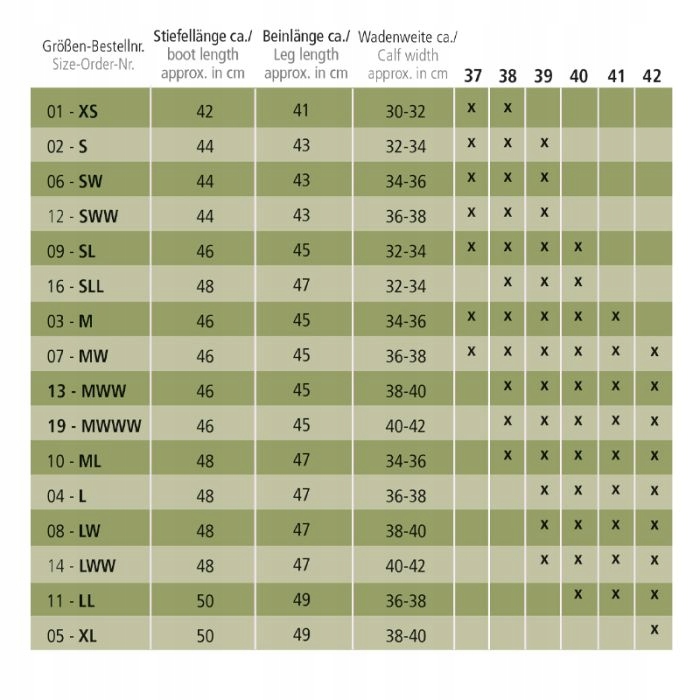 | Größen-Bestellnr. Size-Order-Nr. | Stiefellänge ca./ boot length approx. in cm | Beinlänge ca./ Leg length approx. in cm | Wadenweite ca./ Calf width approx. in cm | 37 | 38 | 39 | 40 | 41 | 42 |
|---|---|---|---|---|---|---|---|---|---|
| 01 - XS | 42 | 41 | 30-32 | x | x | | | | |
| 02 - S | 44 | 43 | 32-34 | x | x | x | | | |
| 06 - SW | 44 | 43 | 34-36 | x | x | x | | | |
| 12 - SWW | 44 | 43 | 36-38 | x | x | x | | | |
| 09 - SL | 46 | 45 | 32-34 | x | x | x | x | | |
| 16 - SLL | 48 | 47 | 32-34 | | x | x | x | | |
| 03 - M | 46 | 45 | 34-36 | x | x | x | x | x | |
| 07 - MW | 46 | 45 | 36-38 | x | x | x | x | x | x |
| 13 - MWW | 46 | 45 | 38-40 | | x | x | x | x | x |
| 19 - MWWW | 46 | 45 | 40-42 | | x | x | x | x | x |
| 10 - ML | 48 | 47 | 34-36 | | x | x | x | x | x |
| 04 - L | 48 | 47 | 36-38 | | | x | x | x | x |
| 08 - LW | 48 | 47 | 38-40 | | | x | x | x | x |
| 14 - LWW | 48 | 47 | 40-42 | | | x | x | x | x |
| 11 - LL | 50 | 49 | 36-38 | | | | x | x | x |
| 05 - XL | 50 | 49 | 38-40 | | | | | | x |